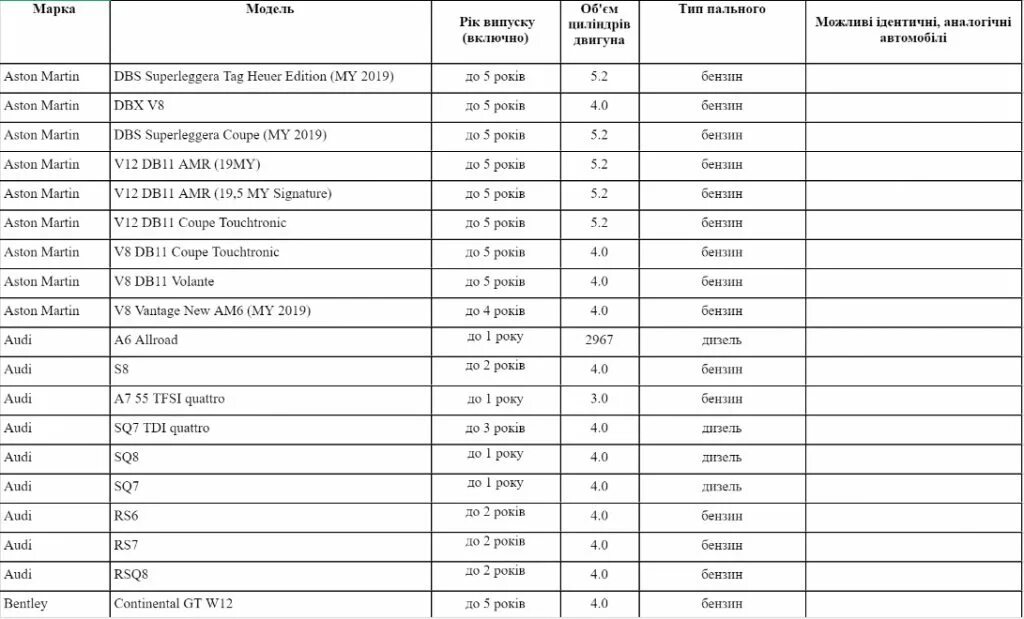 | Марка | Модель | Рік випуску (включно) | Об'єм циліндрів двигуна | Тип пального | Можливі ідентичні, аналогічні автомобілі |
|---|---|---|---|---|---|
| Aston Martin | DBS Superleggera Tag Heuer Edition (MY 2019) | до 5 років | 5.2 | бензин | |
| Aston Martin | DBX V8 | до 5 років | 4.0 | бензин | |
| Aston Martin | DBS Superleggera Coupe (MY 2019) | до 5 років | 5.2 | бензин | |
| Aston Martin | V12 DB11 AMR (19MY) | до 5 років | 5.2 | бензин | |
| Aston Martin | V12 DB11 AMR (19,5 MY Signature) | до 5 років | 5.2 | бензин | |
| Aston Martin | V12 DB11 Coupe Touchtronic | до 5 років | 5.2 | бензин | |
| Aston Martin | V8 DB11 Coupe Touchtronic | до 5 років | 4.0 | бензин | |
| Aston Martin | V8 DB11 Volante | до 5 років | 4.0 | бензин | |
| Aston Martin | V8 Vantage New AM6 (MY 2019) | до 4 років | 4.0 | бензин | |
| Audi | A6 Allroad | до 1 року | 2967 | дизель | |
| Audi | S8 | до 2 років | 4.0 | бензин | |
| Audi | A7 55 TFSI quattro | до 1 року | 3.0 | бензин | |
| Audi | SQ7 TDI quattro | до 3 років | 4.0 | дизель | |
| Audi | SQ8 | до 1 року | 4.0 | дизель | |
| Audi | SQ7 | до 1 року | 4.0 | дизель | |
| Audi | RS6 | до 2 років | 4.0 | бензин | |
| Audi | RS7 | до 2 років | 4.0 | бензин | |
| Audi | RSQ8 | до 2 років | 4.0 | бензин | |
| Bentley | Continental GT W12 | до 5 років | 4.0 | бензин | |